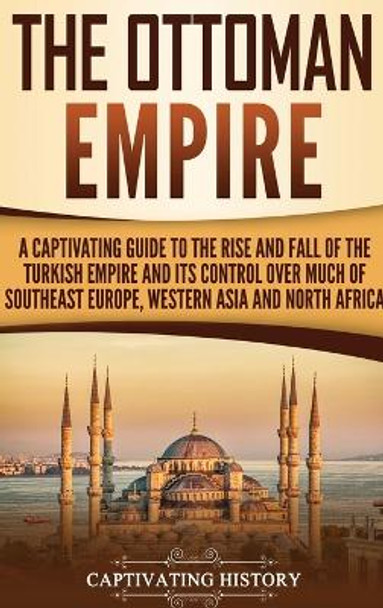 THE OTTOMAN EMPIRE

A CAPTIVATING GUIDE TO THE RISE AND FALL OF THE TURKISH EMPIRE AND ITS CONTROL OVER MUCH OF SOUTHEAST EUROPE, WESTERN ASIA AND NORTH AFRICA

CAPTIVATING HISTORY